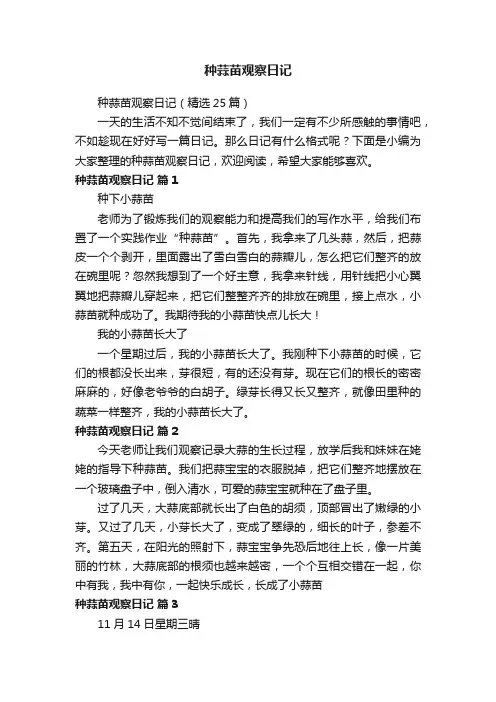 种蒜苗观察日记

种蒜苗观察日记（精选 25 篇）

一天的生活不知不觉间结束了，我们一定有不少所感触的事情吧，不如趁现在好好写一篇日记。那么日记有什么格式呢？下面是小编为大家整理的种蒜苗观察日记，欢迎阅读，希望大家能够喜欢。

种蒜苗观察日记 篇 1

种下小蒜苗

老师为了锻炼我们的观察能力和提高我们的写作水平，给我们布置了一个实践作业“种蒜苗”。首先，我拿来了几头蒜，然后，把蒜皮一个个剥开，里面露出了雪白雪白的蒜瓣儿，怎么把它们整齐的放在碗里呢？忽然我想到了一个好主意，我拿来针线，用针线把小心翼翼地把蒜瓣儿穿起来，把它们整整齐齐的排放在碗里，接上点水，小蒜苗就种成功了。我期待我的小蒜苗快点儿长大！

我的小蒜苗长大了

一个星期过后，我的小蒜苗长大了。我刚种下小蒜苗的时候，它们的根都没长出来，芽很短，有的还没有芽。现在它们的根长的密密麻麻的，好像老爷爷的白胡子。绿芽长得又长又整齐，就像田里种的蔬菜一样整齐，我的小蒜苗长大了。

种蒜苗观察日记 篇 2

今天老师让我们观察记录大蒜的生长过程，放学后我和妹妹在姥姥的指导下种蒜苗。我们把蒜宝宝的衣服脱掉，把它们整齐地摆放在一个玻璃盘子中，倒入清水，可爱的蒜宝宝就种在了盘子里。

过了几天，大蒜底部就长出了白色的胡须，顶部冒出了嫩绿的小芽。又过了几天，小芽长大了，变成了翠绿的，细长的叶子，参差不齐。第五天，在阳光的照射下，蒜宝宝争先恐后地往上长，像一片美丽的竹林，大蒜底部的根须也越来越密，一个个互相交错在一起，你中有我，我中有你，一起快乐成长，长成了小蒜苗

种蒜苗观察日记 篇 3

11 月 14 日星期三晴